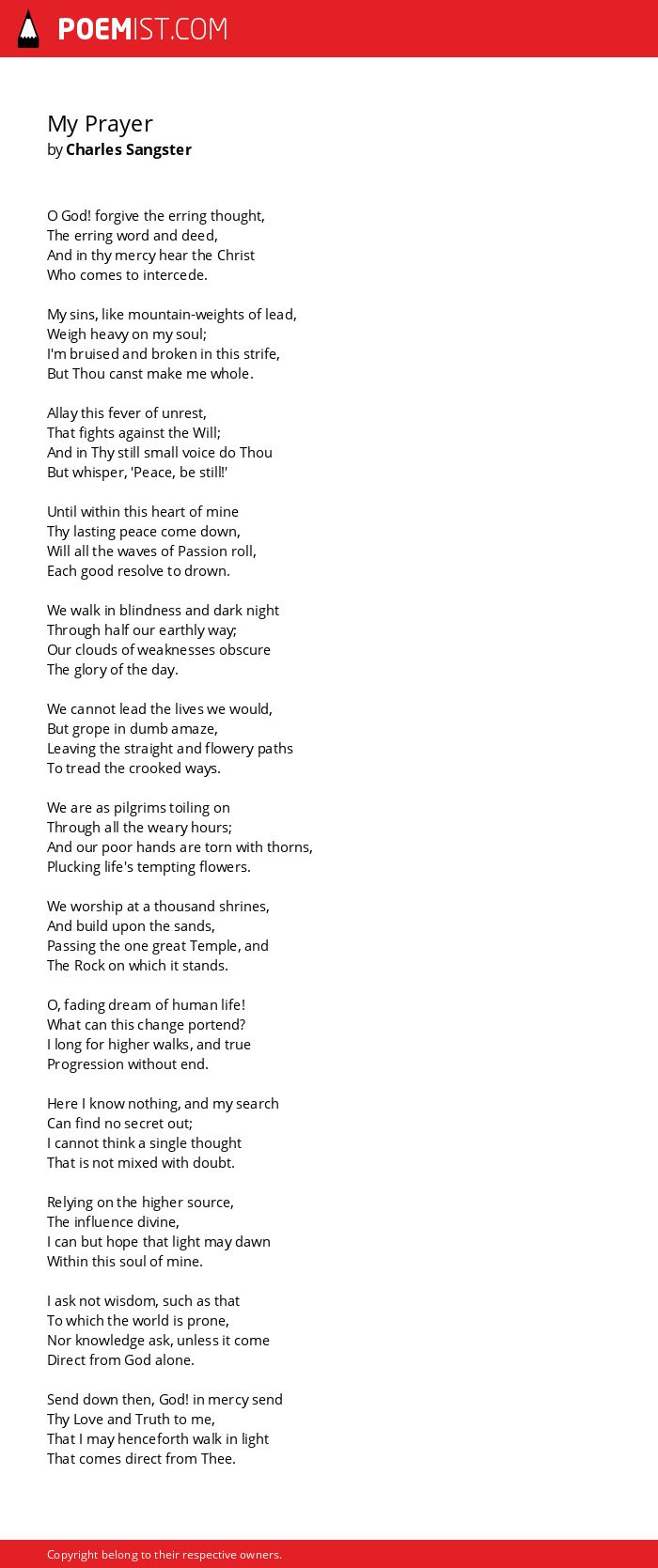 POEMIST.COM

My Prayer
by Charles Sangster

O God! forgive the erring thought,
The erring word and deed,
And in thy mercy hear the Christ
Who comes to intercede.

My sins, like mountain-weights of lead,
Weigh heavy on my soul;
I'm bruised and broken in this strife,
But Thou canst make me whole.

Allay this fever of unrest,
That fights against the Will;
And in Thy still small voice do Thou
But whisper, 'Peace, be still!'

Until within this heart of mine
Thy lasting peace come down,
Will all the waves of Passion roll,
Each good resolve to drown.

We walk in blindness and dark night
Through half our earthly way;
Our clouds of weaknesses obscure
The glory of the day.

We cannot lead the lives we would,
But grope in dumb amaze,
Leaving the straight and flowery paths
To tread the crooked ways.

We are as pilgrims toiling on
Through all the weary hours;
And our poor hands are torn with thorns,
Plucking life's tempting flowers.

We worship at a thousand shrines,
And build upon the sands,
Passing the one great Temple, and
The Rock on which it stands.

O, fading dream of human life!
What can this change portend?
I long for higher walks, and true
Progression without end.

Here I know nothing, and my search
Can find no secret out;
I cannot think a single thought
That is not mixed with doubt.

Relying on the higher source,
The influence divine,
I can but hope that light may dawn
Within this soul of mine.

I ask not wisdom, such as that
To which the world is prone,
Nor knowledge ask, unless it come
Direct from God alone.

Send down then, God! in mercy send
Thy Love and Truth to me,
That I may henceforth walk in light
That comes direct from Thee.

Copyright belong to their respective owners.